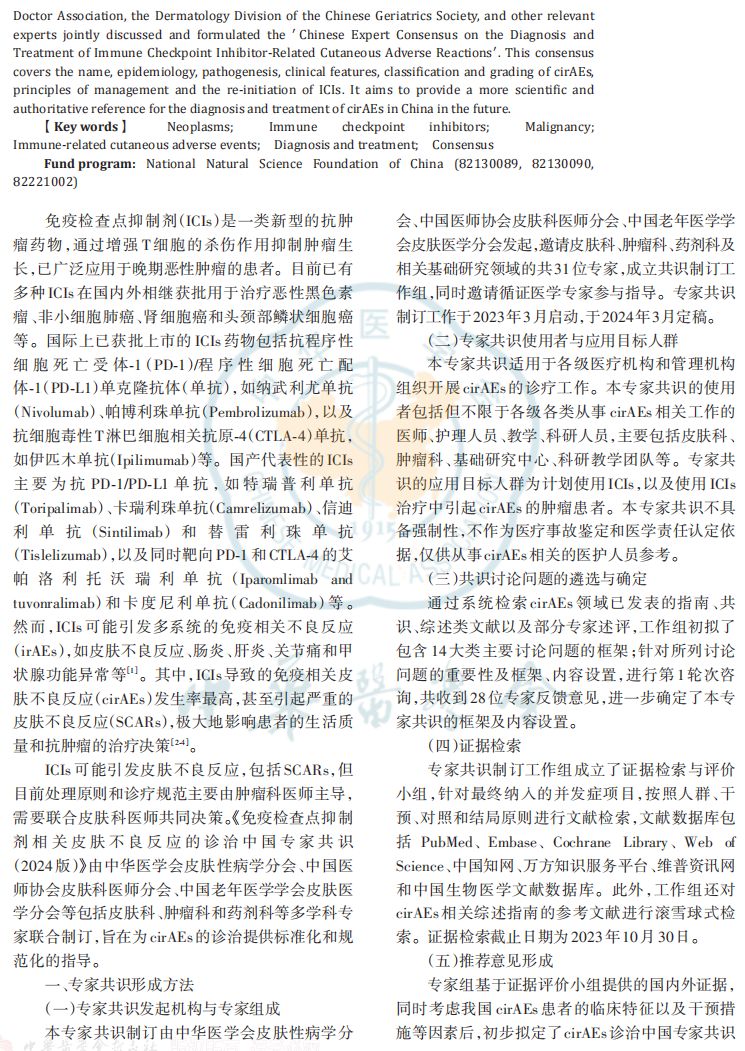 Doctor Association, the Dermatology Division of the Chinese Geriatrics Society, and other relevant experts jointly discussed and formulated the 'Chinese Expert Consensus on the Diagnosis and Treatment of Immune Checkpoint Inhibitor-Related Cutaneous Adverse Reactions'. This consensus covers the name, epidemiology, pathogenesis, clinical features, classification and grading of cirAEs, principles of management and the re-initiation of ICIs. It aims to provide a more scientific and authoritative reference for the diagnosis and treatment of cirAEs in China in the future.

【Key words】 Neoplasms; Immune checkpoint inhibitors; Malignancy; Immune-related cutaneous adverse events; Diagnosis and treatment; Consensus

Fund program: National Natural Science Foundation of China (82130089, 82130090, 82221002)

免疫检查点抑制剂(ICIs)是一类新型的抗肿瘤药物，通过增强T细胞的杀伤作用抑制肿瘤生长，已广泛应用于晚期恶性肿瘤的患者。目前已有多种ICIs在国内外相继获批用于治疗恶性黑色素瘤、非小细胞肺癌、肾细胞癌和头颈部鳞状细胞癌等。国际上已获批上市的ICIs药物包括抗程序性细胞死亡受体-1(PD-1)/程序性细胞死亡配体-1(PD-L1)单克隆抗体(单抗)，如纳武利尤单抗(Nivolumab)、帕博利珠单抗(Pembrolizumab)，以及抗细胞毒性T淋巴细胞相关抗原-4(CTLA-4)单抗，如伊匹木单抗(Ipilimumab)等。国产代表性的ICIs主要为抗PD-1/PD-L1单抗，如特瑞普利单抗(Toripalimab)、卡瑞利珠单抗(Camrelizumab)、信迪利单抗(Sintilimab)和替雷利珠单抗(Tislelizumab)，以及同时靶向PD-1和CTLA-4的艾帕洛利托沃瑞利单抗(Iparomlimab and tuvonralimab)和卡度尼利单抗(Cadonilimab)等。然而，ICIs可能引发多系统的免疫相关不良反应(irAEs)，如皮肤不良反应、肠炎、肝炎、关节痛和甲状腺功能异常等$^{[1]}$。其中，ICIs导致的免疫相关皮肤不良反应(cirAEs)发生率最高，甚至引起严重的皮肤不良反应(SCARs)，极大地影响患者的生活质量和抗肿瘤的治疗决策$^{[2-4]}$。

ICIs可能引发皮肤不良反应，包括SCARs，但目前处理原则和诊疗规范主要由肿瘤科医师主导，需要联合皮肤科医师共同决策。《免疫检查点抑制剂相关皮肤不良反应的诊治中国专家共识(2024版)》由中华医学会皮肤性病学分会、中国医师协会皮肤科医师分会、中国老年医学学会皮肤医学分会等包括皮肤科、肿瘤科和药剂科等多学科专家联合制订，旨在为cirAEs的诊治提供标准化和规范化的指导。

一、专家共识形成方法

(一)专家共识发起机构与专家组成

本专家共识制订由中华医学会皮肤性病学分会、中国医师协会皮肤科医师分会、中国老年医学学会皮肤医学分会发起，邀请皮肤科、肿瘤科、药剂科及相关基础研究领域的共31位专家，成立共识制订工作组，同时邀请循证医学专家参与指导。专家共识制订工作于2023年3月启动，于2024年3月定稿。

(二)专家共识使用者与应用目标人群

本专家共识适用于各级医疗机构和管理机构组织开展cirAEs的诊疗工作。本专家共识的使用者包括但不限于各级各类从事cirAEs相关工作的医师、护理人员、教学、科研人员，主要包括皮肤科、肿瘤科、基础研究中心、科研教学团队等。专家共识的应用目标人群为计划使用ICIs，以及使用ICIs治疗中引起cirAEs的肿瘤患者。本专家共识不具备强制性，不作为医疗事故鉴定和医学责任认定依据，仅供从事cirAEs相关的医护人员参考。

(三)共识讨论问题的遴选与确定

通过系统检索cirAEs领域已发表的指南、共识、综述类文献以及部分专家述评，工作组初拟了包含14大类主要讨论问题的框架；针对所列讨论问题的重要性及框架、内容设置，进行第1轮次咨询，共收到28位专家反馈意见，进一步确定了本专家共识的框架及内容设置。

(四)证据检索

专家共识制订工作组成立了证据检索与评价小组，针对最终纳入的并发症项目，按照人群、干预、对照和结局原则进行文献检索，文献数据库包括PubMed、Embase、Cochrane Library、Web of Science、中国知网、万方知识服务平台、维普资讯网和中国生物医学文献数据库。此外，工作组还对cirAEs相关综述指南的参考文献进行滚雪球式检索。证据检索截止日期为2023年10月30日。

(五)推荐意见形成

专家组基于证据评价小组提供的国内外证据，同时考虑我国cirAEs患者的临床特征以及干预措施等因素后，初步拟定了cirAEs诊治中国专家共识